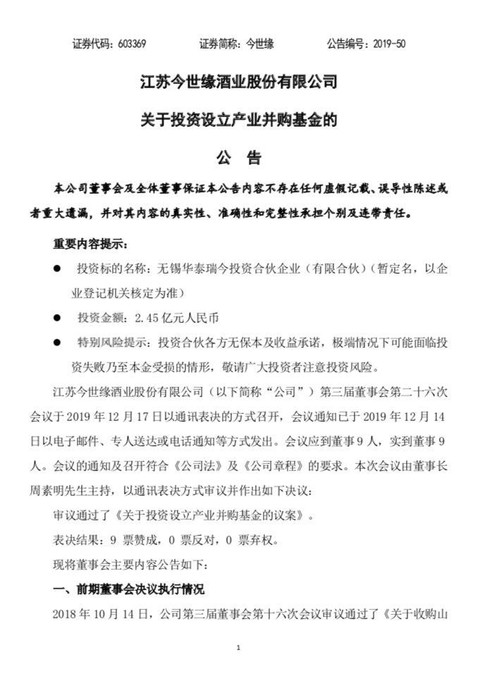 证券代码：603369　　证券简称：今世缘　　公告编号：2019-50

江苏今世缘酒业股份有限公司

关于投资设立产业并购基金的

公　告

本公司董事会及全体董事保证本公告内容不存在任何虚假记载、误导性陈述或者重大遗漏，并对其内容的真实性、准确性和完整性承担个别及连带责任。

重要内容提示：

● 投资标的名称：无锡华泰瑞今投资合伙企业（有限合伙）（暂定名，以企业登记机关核定为准）

● 投资金额：2.45 亿元人民币

● 特别风险提示：投资合伙各方无保本及收益承诺，极端情况下可能面临投资失败乃至本金受损的情形，敬请广大投资者注意投资风险。

江苏今世缘酒业股份有限公司（以下简称“公司”）第三届董事会第二十六次会议于 2019 年 12 月 17 日以通讯表决的方式召开，会议通知已于 2019 年 12 月 14 日以电子邮件、专人送达或电话通知等方式发出。会议应到董事 9 人，实到董事 9 人。会议的通知及召开符合《公司法》及《公司章程》的要求。本次会议由董事长周素明先生主持，以通讯表决方式审议并作出如下决议：

审议通过了《关于投资设立产业并购基金的议案》。

表决结果：9 票赞成，0 票反对，0 票弃权。

现将董事会主要内容公告如下：

一、前期董事会决议执行情况

2018 年 10 月 14 日，公司第三届董事会第十六次会议审议通过了《关于收购山

1